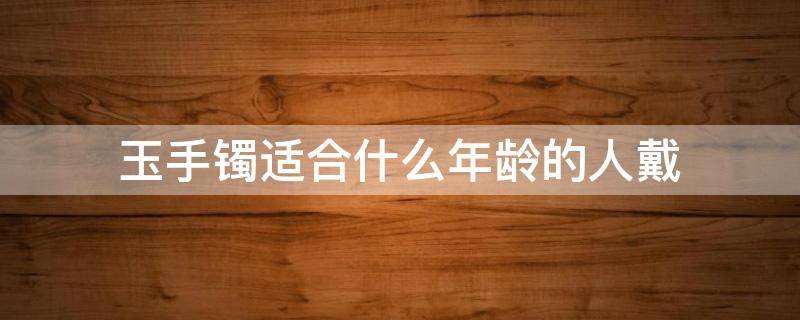 玉手镯适合什么年龄的人戴